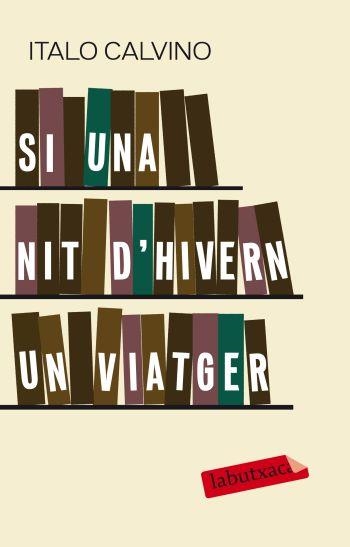 ITALO CALVINO

SI UNA NIT D'HIVERN UN VIATGER

labutxaca